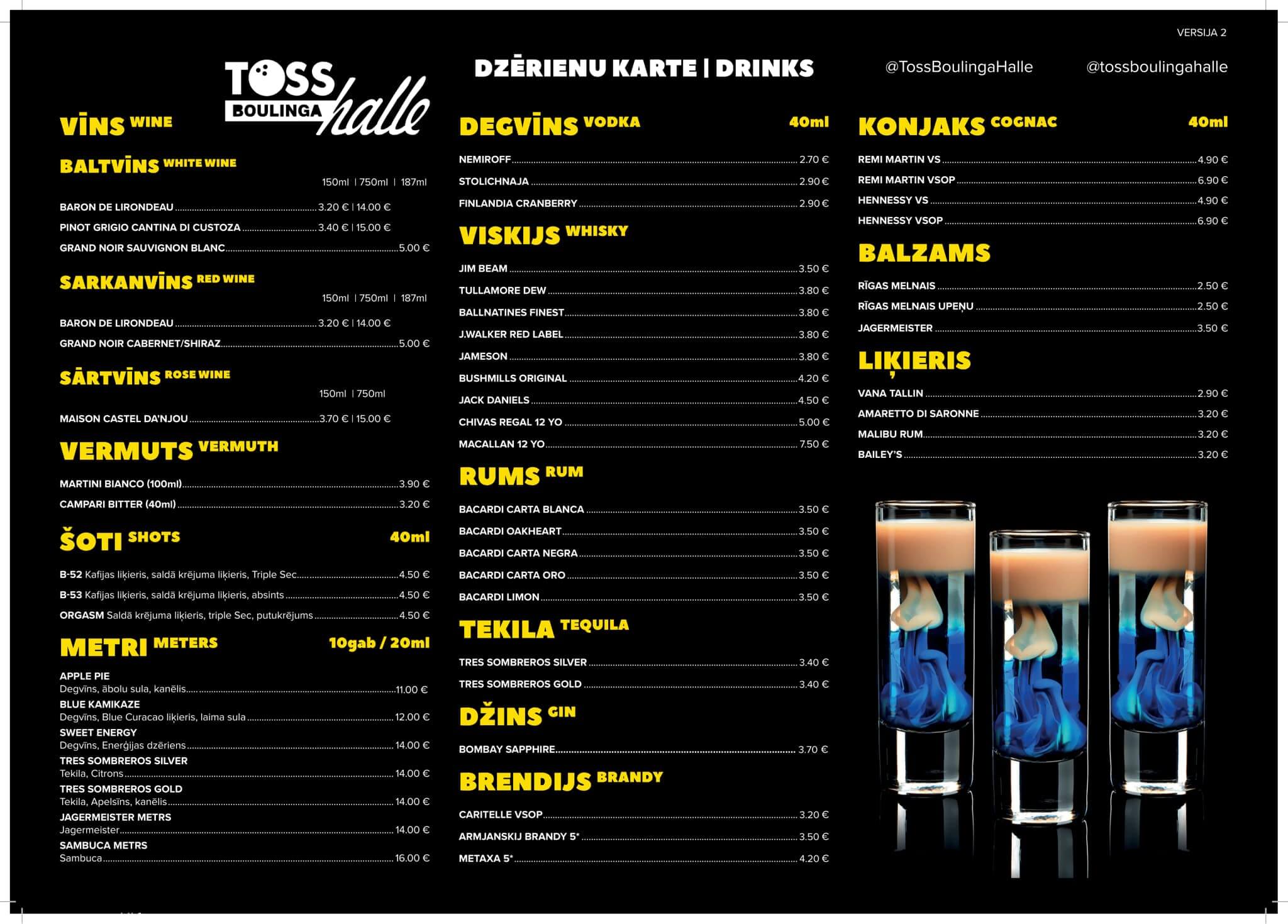 VERSIJA 2

TOSS BOULINGA halle

DZĒRIENU KARTE | DRINKS

@TossBoulingaHalle @tossboulingahalle

VĪNS WINE

BALTVĪNS WHITE WINE

150ml | 750ml | 187ml

BARON DE LIRONDEAU 3.20 € | 14.00 €
PINOT GRIGIO CANTINA DI CUSTOZA 3.40 € | 15.00 €
GRAND NOIR SAUVIGNON BLANC 5.00 €

SARKANVĪNS RED WINE

150ml | 750ml | 187ml

BARON DE LIRONDEAU 3.20 € | 14.00 €
GRAND NOIR CABERNET/SHIRAZ 5.00 €

SĀRTVĪNS ROSE WINE

150ml | 750ml

MAISON CASTEL DA'NJOU 3.70 € | 15.00 €

VERMUTS VERMUTH

MARTINI BIANCO (100ml) 3.90 €
CAMPARI BITTER (40ml) 3.20 €

ŠOTI SHOTS 40ml

B-52 Kafijas liķieris, saldā krējuma liķieris, Triple Sec 4.50 €
B-53 Kafijas liķieris, saldā krējuma liķieris, absints 4.50 €
ORGASM Saldā krējuma liķieris, triple Sec, putukrējums 4.50 €

METRI METERS 10gab / 20ml

APPLE PIE
Degvīns, ābolu sula, kanēlis 11.00 €
BLUE KAMIKAZE
Degvīns, Blue Curacao liķieris, laima sula 12.00 €
SWEET ENERGY
Degvīns, Enerģijas dzēriens 14.00 €
TRES SOMBREROS SILVER
Tekila, Citrons 14.00 €
TRES SOMBREROS GOLD
Tekila, Apelsīns, kanēlis 14.00 €
JAGERMEISTER METRS
Jagermeister 14.00 €
SAMBUCA METRS
Sambuca 16.00 €

DEGVĪNS VODKA 40ml

NEMIROFF 2.70 €
STOLICHNAJA 2.90 €
FINLANDIA CRANBERRY 2.90 €

VISKIJS WHISKY

JIM BEAM 3.50 €
TULLAMORE DEW 3.80 €
BALLNATINES FINEST 3.80 €
J.WALKER RED LABEL 3.80 €
JAMESON 3.80 €
BUSHMILLS ORIGINAL 4.20 €
JACK DANIELS 4.50 €
CHIVAS REGAL 12 YO 5.00 €
MACALLAN 12 YO 7.50 €

RUMS RUM

BACARDI CARTA BLANCA 3.50 €
BACARDI OAKHEART 3.50 €
BACARDI CARTA NEGRA 3.50 €
BACARDI CARTA ORO 3.50 €
BACARDI LIMON 3.50 €

TEKILA TEQUILA

TRES SOMBREROS SILVER 3.40 €
TRES SOMBREROS GOLD 3.40 €

DŽINS GIN

BOMBAY SAPPHIRE 3.70 €

BRENDIJS BRANDY

CARITELLE VSOP 3.20 €
ARMJANSKIJ BRANDY 5* 3.50 €
METAXA 5* 4.20 €

KONJAKS COGNAC 40ml

REMI MARTIN VS 4.90 €
REMI MARTIN VSOP 6.90 €
HENNESSY VS 4.90 €
HENNESSY VSOP 6.90 €

BALZAMS

RĪGAS MELNAIS 2.50 €
RĪGAS MELNAIS UPEŅU 2.50 €
JAGERMEISTER 3.50 €

LIĶIERIS

VANA TALLIN 2.90 €
AMARETTO DI SARONNE 3.20 €
MALIBU RUM 3.20 €
BAILEY'S 3.20 €